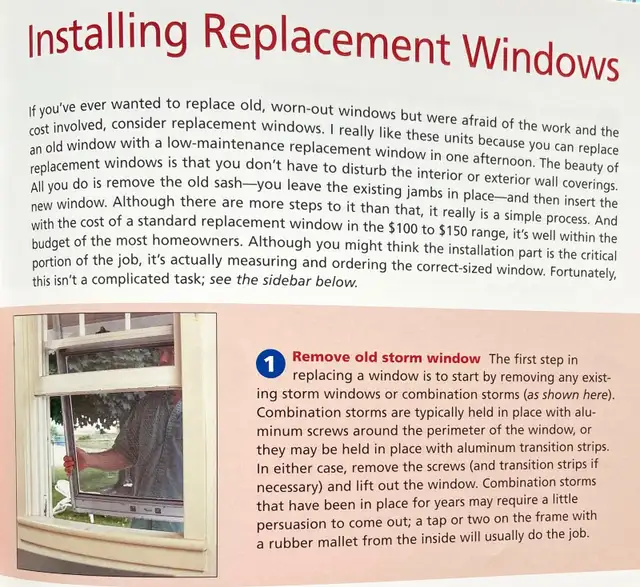 Installing Replacement Windows

If you've ever wanted to replace old, worn-out windows but were afraid of the work and the cost involved, consider replacement windows. I really like these units because you can replace an old window with a low-maintenance replacement window in one afternoon. The beauty of replacement windows is that you don't have to disturb the interior or exterior wall coverings. All you do is remove the old sash—you leave the existing jambs in place—and then insert the new window. Although there are more steps to it than that, it really is a simple process. And with the cost of a standard replacement window in the $100 to $150 range, it's well within the budget of the most homeowners. Although you might think the installation part is the critical portion of the job, it's actually measuring and ordering the correct-sized window. Fortunately, this isn't a complicated task; see the sidebar below.

1 Remove old storm window The first step in replacing a window is to start by removing any existing storm windows or combination storms (as shown here). Combination storms are typically held in place with aluminum screws around the perimeter of the window, or they may be held in place with aluminum transition strips. In either case, remove the screws (and transition strips if necessary) and lift out the window. Combination storms that have been in place for years may require a little persuasion to come out; a tap or two on the frame with a rubber mallet from the inside will usually do the job.